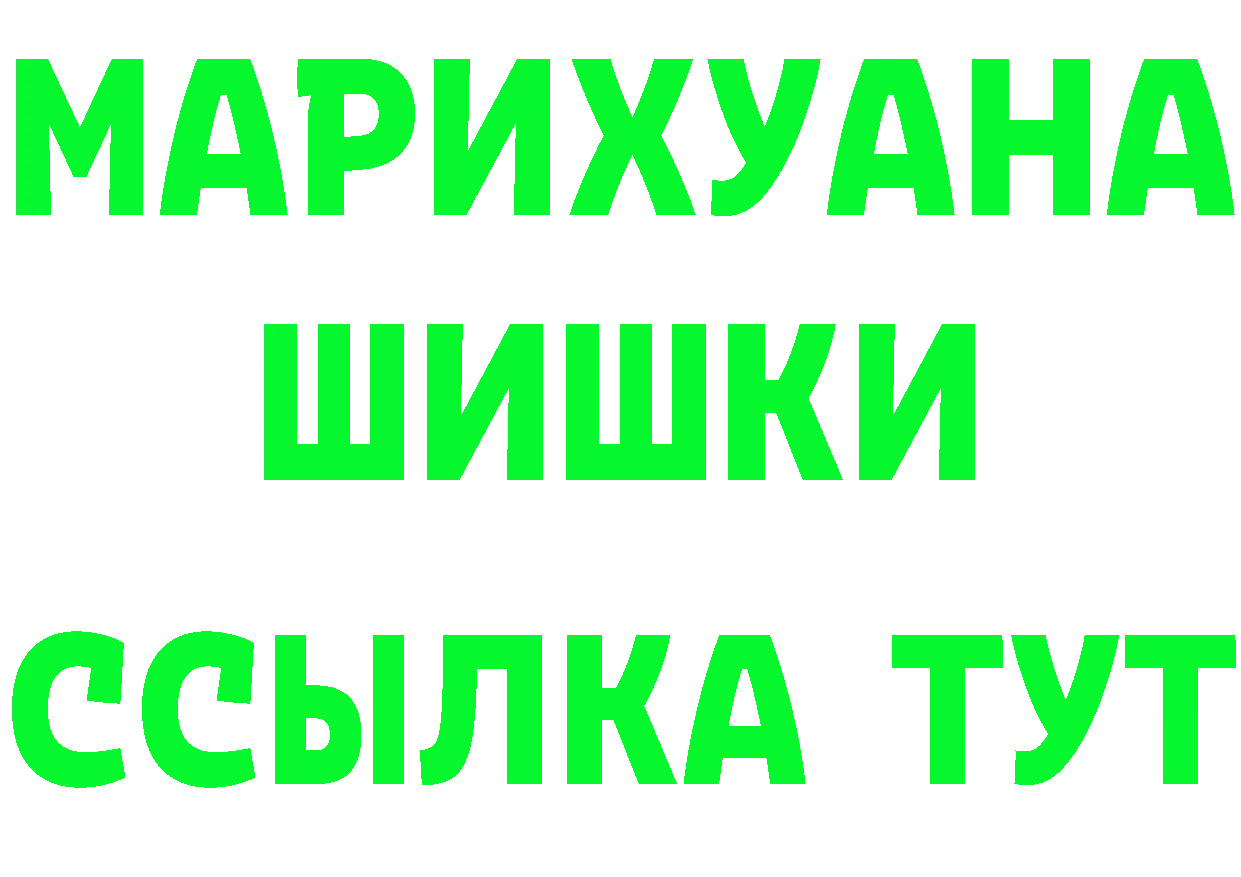 МАРИХУАНА
ШИШКИ
ССЫЛКА ТУТ